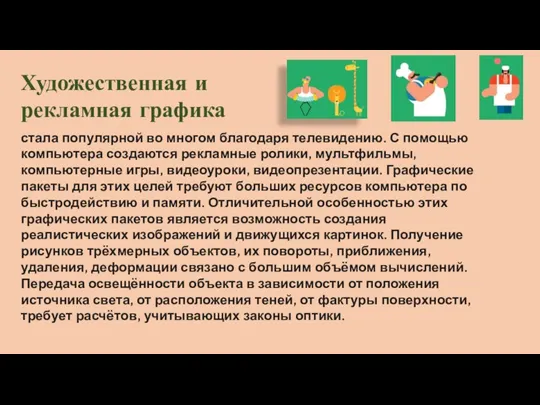 Художественная и рекламная графика

стала популярной во многом благодаря телевидению. С помощью компьютера создаются рекламные ролики, мультфильмы, компьютерные игры, видеоуроки, видеопрезентации. Графические пакеты для этих целей требуют больших ресурсов компьютера по быстродействию и памяти. Отличительной особенностью этих графических пакетов является возможность создания реалистических изображений и движущихся картинок. Получение рисунков трёхмерных объектов, их повороты, приближения, удаления, деформации связано с большим объёмом вычислений. Передача освещённости объекта в зависимости от положения источника света, от расположения теней, от фактуры поверхности, требует расчётов, учитывающих законы оптики.